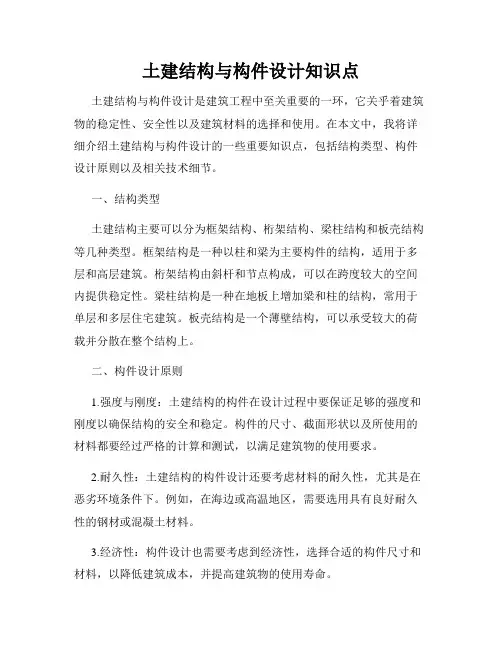 土建结构与构件设计知识点

土建结构与构件设计是建筑工程中至关重要的一环，它关乎着建筑物的稳定性、安全性以及建筑材料的选择和使用。在本文中，我将详细介绍土建结构与构件设计的一些重要知识点，包括结构类型、构件设计原则以及相关技术细节。

一、结构类型

土建结构主要可以分为框架结构、桁架结构、梁柱结构和板壳结构等几种类型。框架结构是一种以柱和梁为主要构件的结构，适用于多层和高层建筑。桁架结构由斜杆和节点构成，可以在跨度较大的空间内提供稳定性。梁柱结构是一种在地板上增加梁和柱的结构，常用于单层和多层住宅建筑。板壳结构是一个薄壁结构，可以承受较大的荷载并分散在整个结构上。

二、构件设计原则

1.强度与刚度：土建结构的构件在设计过程中要保证足够的强度和刚度以确保结构的安全和稳定。构件的尺寸、截面形状以及所使用的材料都要经过严格的计算和测试，以满足建筑物的使用要求。

2.耐久性：土建结构的构件设计还要考虑材料的耐久性，尤其是在恶劣环境条件下。例如，在海边或高温地区，需要选用具有良好耐久性的钢材或混凝土材料。

3.经济性：构件设计也需要考虑到经济性，选择合适的构件尺寸和材料，以降低建筑成本，并提高建筑物的使用寿命。